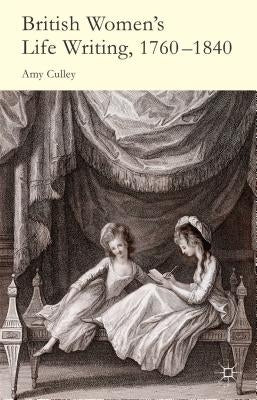 British Women's Life Writing, 1760–1840

Amy Culley